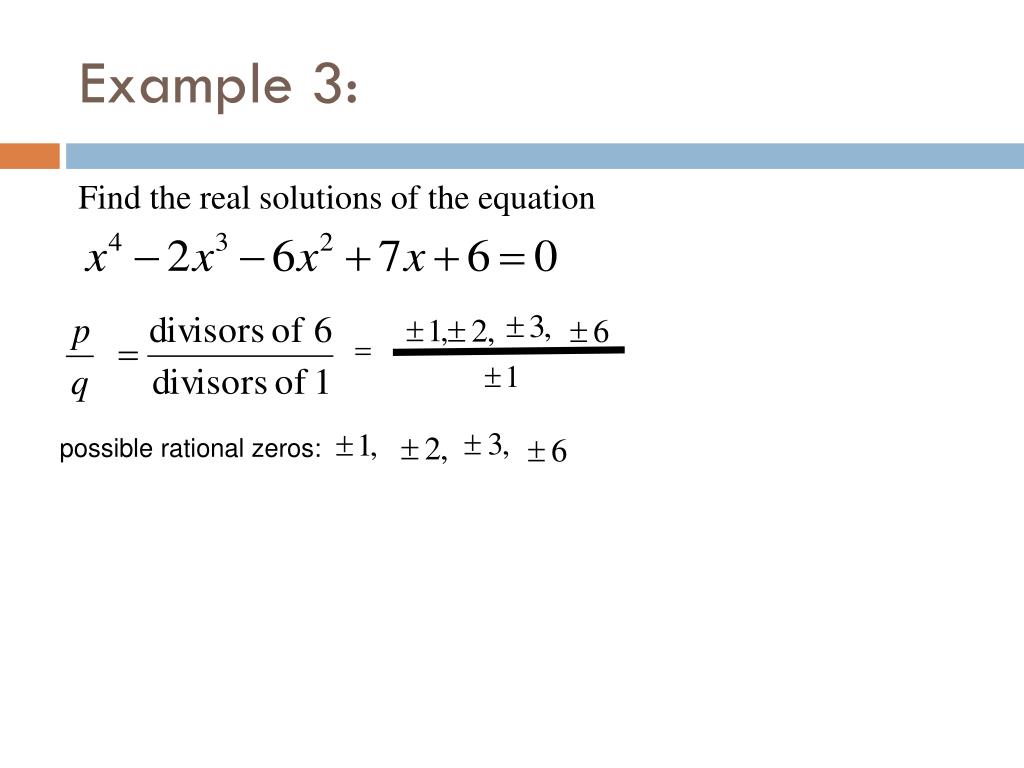 Example 3:

Find the real solutions of the equation

$x^4 - 2x^3 - 6x^2 + 7x + 6 = 0$

$\frac{p}{q} = \frac{\text{divisors of } 6}{\text{divisors of } 1} = \frac{\pm 1, \pm 2, \pm 3, \pm 6}{\pm 1}$

possible rational zeros: $\pm 1, \pm 2, \pm 3, \pm 6$